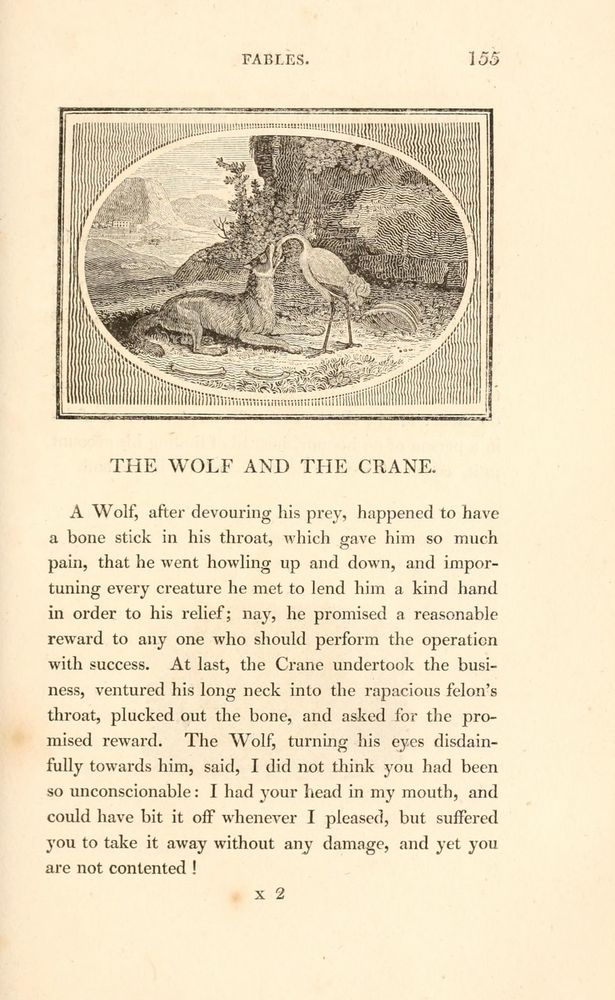 FABLES. 155

THE WOLF AND THE CRANE.

A Wolf, after devouring his prey, happened to have a bone stick in his throat, which gave him so much pain, that he went howling up and down, and importuning every creature he met to lend him a kind hand in order to his relief; nay, he promised a reasonable reward to any one who should perform the operation with success. At last, the Crane undertook the business, ventured his long neck into the rapacious felon's throat, plucked out the bone, and asked for the promised reward. The Wolf, turning his eyes disdainfully towards him, said, I did not think you had been so unconscionable: I had your head in my mouth, and could have bit it off whenever I pleased, but suffered you to take it away without any damage, and yet you are not contented!

x 2